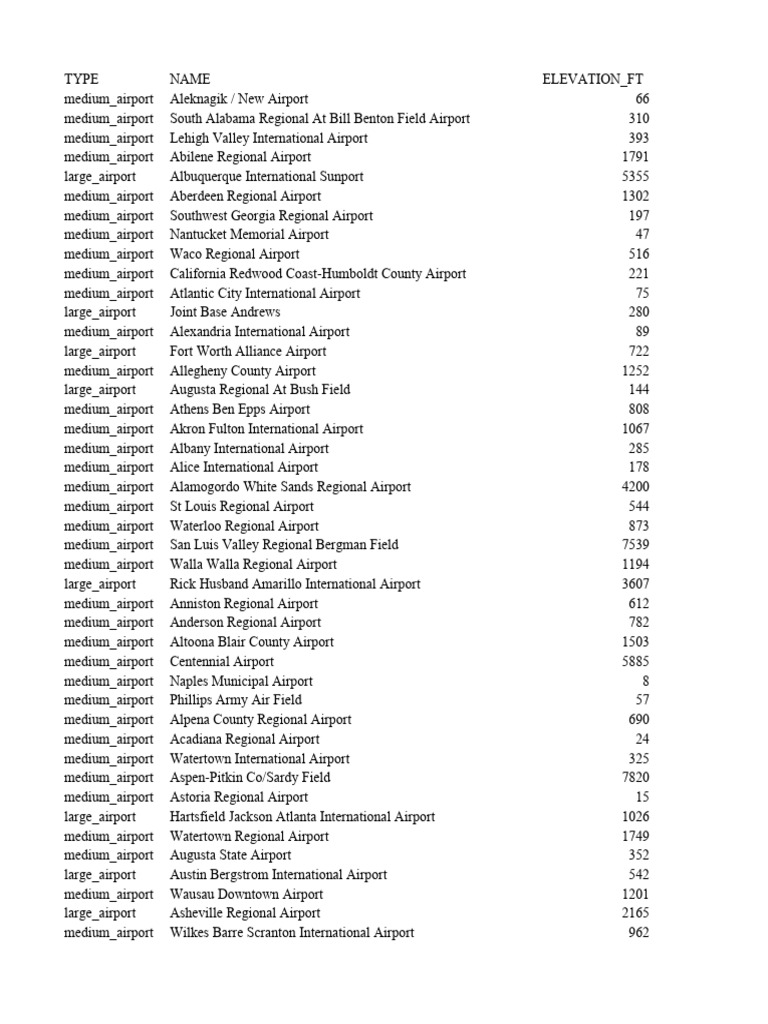 | TYPE | NAME | ELEVATION_FT |
|---|---|---|
| medium_airport | Aleknagik / New Airport | 66 |
| medium_airport | South Alabama Regional At Bill Benton Field Airport | 310 |
| medium_airport | Lehigh Valley International Airport | 393 |
| medium_airport | Abilene Regional Airport | 1791 |
| large_airport | Albuquerque International Sunport | 5355 |
| medium_airport | Aberdeen Regional Airport | 1302 |
| medium_airport | Southwest Georgia Regional Airport | 197 |
| medium_airport | Nantucket Memorial Airport | 47 |
| medium_airport | Waco Regional Airport | 516 |
| medium_airport | California Redwood Coast-Humboldt County Airport | 221 |
| medium_airport | Atlantic City International Airport | 75 |
| large_airport | Joint Base Andrews | 280 |
| medium_airport | Alexandria International Airport | 89 |
| large_airport | Fort Worth Alliance Airport | 722 |
| medium_airport | Allegheny County Airport | 1252 |
| large_airport | Augusta Regional At Bush Field | 144 |
| medium_airport | Athens Ben Epps Airport | 808 |
| medium_airport | Akron Fulton International Airport | 1067 |
| medium_airport | Albany International Airport | 285 |
| medium_airport | Alice International Airport | 178 |
| medium_airport | Alamogordo White Sands Regional Airport | 4200 |
| medium_airport | St Louis Regional Airport | 544 |
| medium_airport | Waterloo Regional Airport | 873 |
| medium_airport | San Luis Valley Regional Bergman Field | 7539 |
| medium_airport | Walla Walla Regional Airport | 1194 |
| large_airport | Rick Husband Amarillo International Airport | 3607 |
| medium_airport | Anniston Regional Airport | 612 |
| medium_airport | Anderson Regional Airport | 782 |
| medium_airport | Altoona Blair County Airport | 1503 |
| medium_airport | Centennial Airport | 5885 |
| medium_airport | Naples Municipal Airport | 8 |
| medium_airport | Phillips Army Air Field | 57 |
| medium_airport | Alpena County Regional Airport | 690 |
| medium_airport | Acadiana Regional Airport | 24 |
| medium_airport | Watertown International Airport | 325 |
| medium_airport | Aspen-Pitkin Co/Sardy Field | 7820 |
| medium_airport | Astoria Regional Airport | 15 |
| large_airport | Hartsfield Jackson Atlanta International Airport | 1026 |
| medium_airport | Watertown Regional Airport | 1749 |
| medium_airport | Augusta State Airport | 352 |
| large_airport | Austin Bergstrom International Airport | 542 |
| medium_airport | Wausau Downtown Airport | 1201 |
| large_airport | Asheville Regional Airport | 2165 |
| medium_airport | Wilkes Barre Scranton International Airport | 962 |